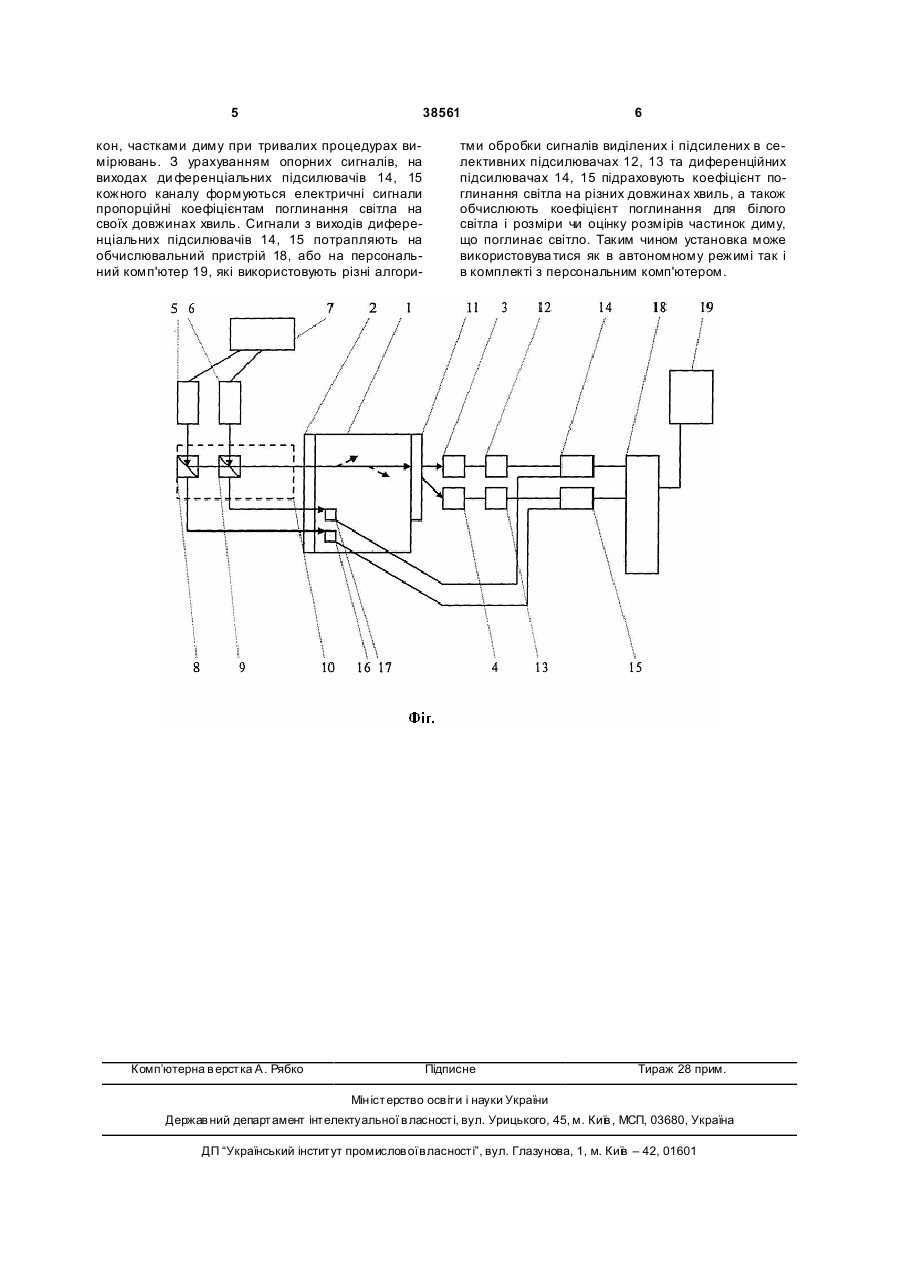 5 38561 6

кон, частками диму при тривалих процедурах вимірювань. З урахуванням опорних сигналів, на виходах диференціальних підсилювачів 14, 15 кожного каналу формуються електричні сигнали пропорційні коефіцієнтам поглинання світла на своїх довжинах хвиль. Сигнали з виходів диференціальних підсилювачів 14, 15 потрапляють на обчислювальний пристрій 18, або на персональний комп'ютер 19, які використовують різні алгоритми обробки сигналів виділених і підсилених в селективних підсилювачах 12, 13 та диференційних підсилювачах 14, 15 підраховують коефіцієнт поглинання світла на різних довжинах хвиль, а також обчислюють коефіцієнт поглинання для білого світла і розміри чи оцінку розмірів частинок диму, що поглинає світло. Таким чином установка може використовуватися як в автономному режимі так і в комплекті з персональним комп'ютером.

5 6 7 2 1 11 3 12 14 18 19

8 9 10 16 17 4 13 15

Фіг.

Комп'ютерна верстка А. Рябко Підписне Тираж 28 прим.

Міністерство освіти і науки України

Державний департамент інтелектуальної власності, вул. Урицького, 45, м. Київ, МСП, 03680, Україна

ДП "Український інститут промислової власності", вул. Глазунова, 1, м. Київ – 42, 01601